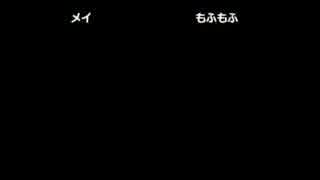 メイ

もふもふ